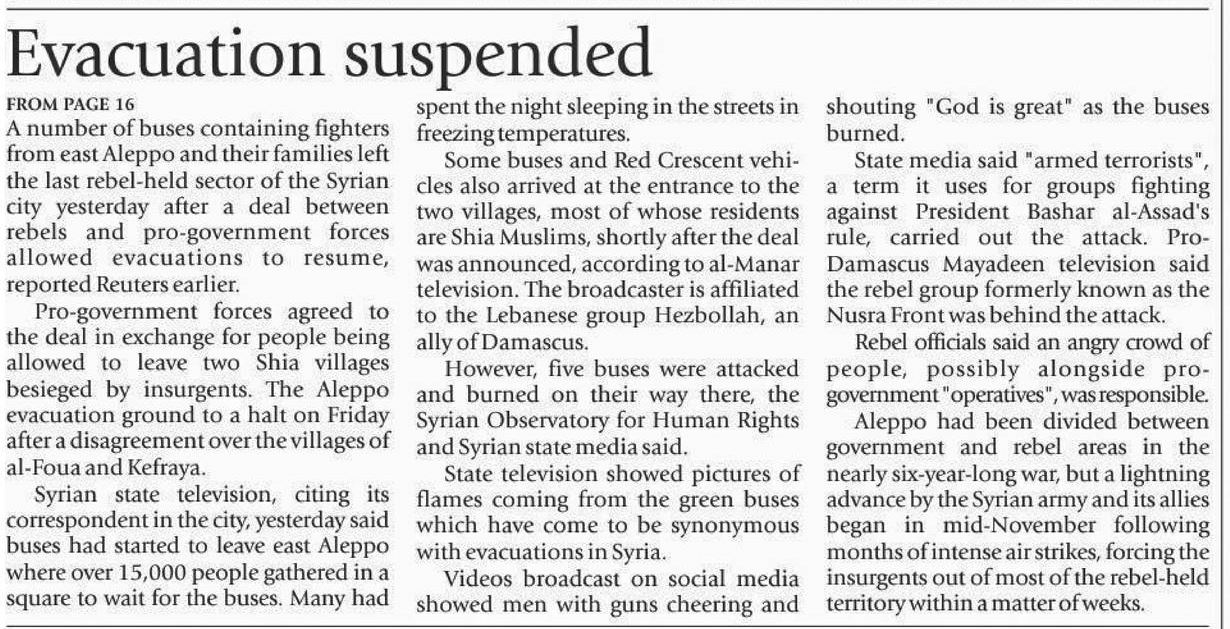 Evacuation suspended

FROM PAGE 16
A number of buses containing fighters from east Aleppo and their families left the last rebel-held sector of the Syrian city yesterday after a deal between rebels and pro-government forces allowed evacuations to resume, reported Reuters earlier.

Pro-government forces agreed to the deal in exchange for people being allowed to leave two Shia villages besieged by insurgents. The Aleppo evacuation ground to a halt on Friday after a disagreement over the villages of al-Foua and Kefraya.

Syrian state television, citing its correspondent in the city, yesterday said buses had started to leave east Aleppo where over 15,000 people gathered in a square to wait for the buses. Many had spent the night sleeping in the streets in freezing temperatures.

Some buses and Red Crescent vehicles also arrived at the entrance to the two villages, most of whose residents are Shia Muslims, shortly after the deal was announced, according to al-Manar television. The broadcaster is affiliated to the Lebanese group Hezbollah, an ally of Damascus.

However, five buses were attacked and burned on their way there, the Syrian Observatory for Human Rights and Syrian state media said.

State television showed pictures of flames coming from the green buses which have come to be synonymous with evacuations in Syria.

Videos broadcast on social media showed men with guns cheering and shouting "God is great" as the buses burned.

State media said "armed terrorists", a term it uses for groups fighting against President Bashar al-Assad's rule, carried out the attack. Pro-Damascus Mayadeen television said the rebel group formerly known as the Nusra Front was behind the attack.

Rebel officials said an angry crowd of people, possibly alongside pro-government "operatives", was responsible.

Aleppo had been divided between government and rebel areas in the nearly six-year-long war, but a lightning advance by the Syrian army and its allies began in mid-November following months of intense air strikes, forcing the insurgents out of most of the rebel-held territory within a matter of weeks.